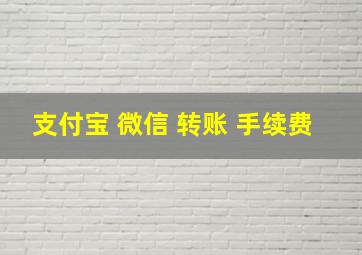 支付宝 微信 转账 手续费